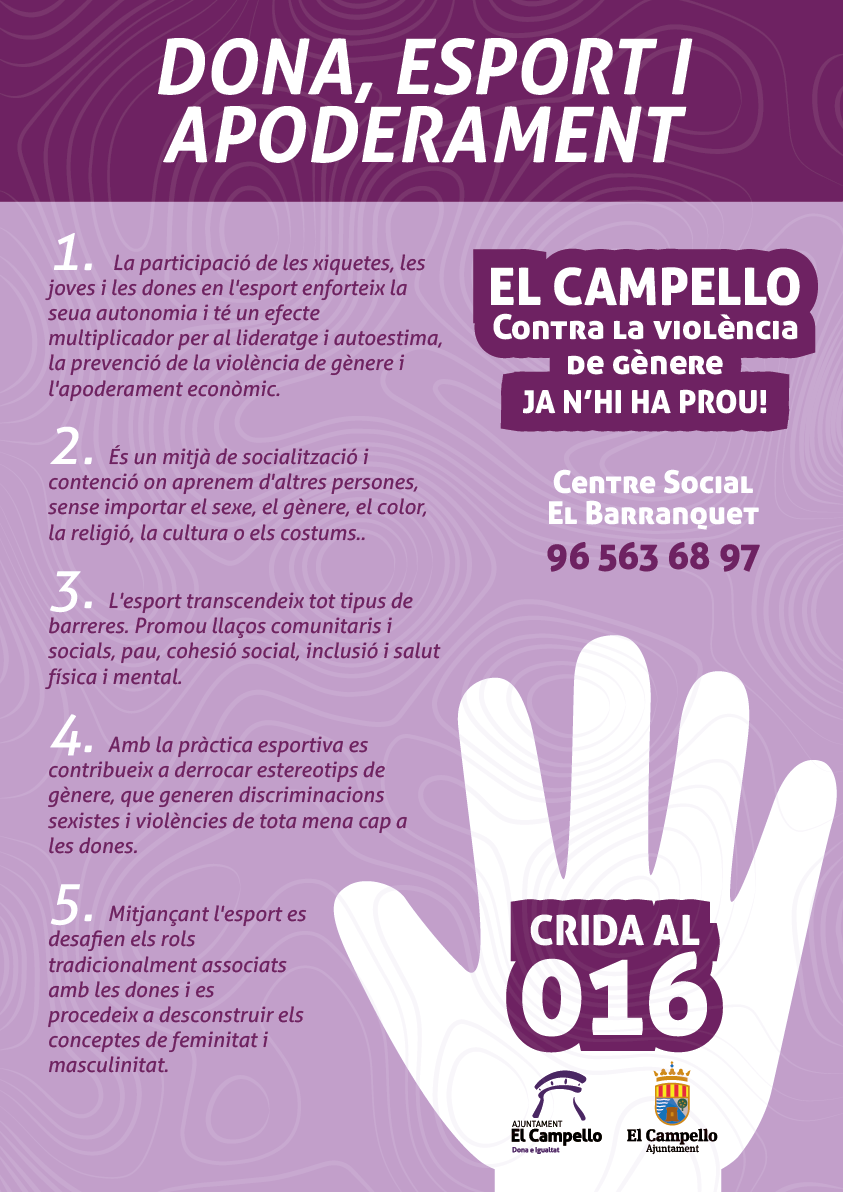 DONA, ESPORT I APODERAMENT

1. La participació de les xiquetes, les joves i les dones en l'esport enforteix la seua autonomia i té un efecte multiplicador per al lideratge i autoestima, la prevenció de la violència de gènere i l'apoderament econòmic.

2. És un mitjà de socialització i contenció on aprenem d'altres persones, sense importar el sexe, el gènere, el color, la religió, la cultura o els costums..

3. L'esport transcendeix tot tipus de barreres. Promou llaços comunitaris i socials, pau, cohesió social, inclusió i salut física i mental.

4. Amb la pràctica esportiva es contribueix a derrocar estereotips de gènere, que generen discriminacions sexistes i violències de tota mena cap a les dones.

5. Mitjançant l'esport es desafien els rols tradicionalment associats amb les dones i es procedeix a desconstruir els conceptes de feminitat i masculinitat.

EL CAMPELLO
Contra la violència de gènere
JA N'HI HA PROU!

Centre Social
El Barranquet
96 563 68 97

CRIDA AL
016

AJUNTAMENT
El Campello
Dona e Igualtat

El Campello
Ajuntament